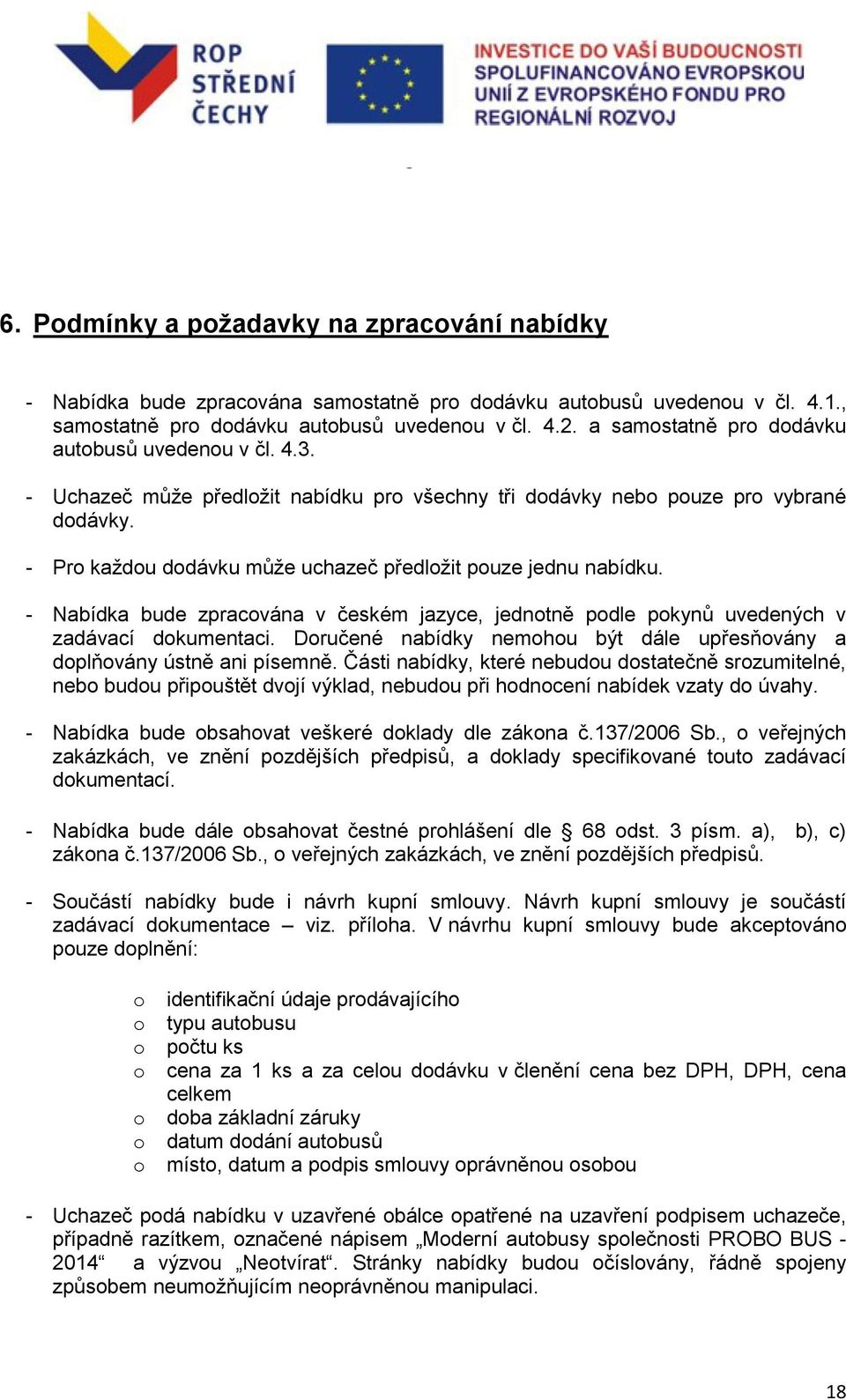 ROP STŘEDNÍ ČECHY

INVESTICE DO VAŠÍ BUDOUCNOSTI SPOLUFINANCOVÁNO EVROPSKOU UNIÍ Z EVROPSKÉHO FONDU PRO REGIONÁLNÍ ROZVOJ

6. Podmínky a požadavky na zpracování nabídky

- Nabídka bude zpracována samostatně pro dodávku autobusů uvedenou v čl. 4.1., samostatně pro dodávku autobusů uvedenou v čl. 4.2. a samostatně pro dodávku autobusů uvedenou v čl. 4.3.

- Uchazeč může předložit nabídku pro všechny tři dodávky nebo pouze pro vybrané dodávky.

- Pro každou dodávku může uchazeč předložit pouze jednu nabídku.

- Nabídka bude zpracována v českém jazyce, jednotně podle pokynů uvedených v zadávací dokumentaci. Doručené nabídky nemohou být dále upřesňovány a doplňovány ústně ani písemně. Části nabídky, které nebudou dostatečně srozumitelné, nebo budou připouštět dvojí výklad, nebudou při hodnocení nabídek vzaty do úvahy.

- Nabídka bude obsahovat veškeré doklady dle zákona č.137/2006 Sb., o veřejných zakázkách, ve znění pozdějších předpisů, a doklady specifikované touto zadávací dokumentací.

- Nabídka bude dále obsahovat čestné prohlášení dle § 68 odst. 3 písm. a), b), c) zákona č.137/2006 Sb., o veřejných zakázkách, ve znění pozdějších předpisů.

- Součástí nabídky bude i návrh kupní smlouvy. Návrh kupní smlouvy je součástí zadávací dokumentace – viz. příloha. V návrhu kupní smlouvy bude akceptováno pouze doplnění:

o identifikační údaje prodávajícího
o typu autobusu
o počtu ks
o cena za 1 ks a za celou dodávku v členění cena bez DPH, DPH, cena celkem
o doba základní záruky
o datum dodání autobusů
o místo, datum a podpis smlouvy oprávněnou osobou

- Uchazeč podá nabídku v uzavřené obálce opatřené na uzavření podpisem uchazeče, případně razítkem, označené nápisem „Moderní autobusy společnosti PROBO BUS - 2014“ a výzvou „Neotvírat“. Stránky nabídky budou očíslovány, řádně spojeny způsobem neumožňujícím neoprávněnou manipulaci.

18